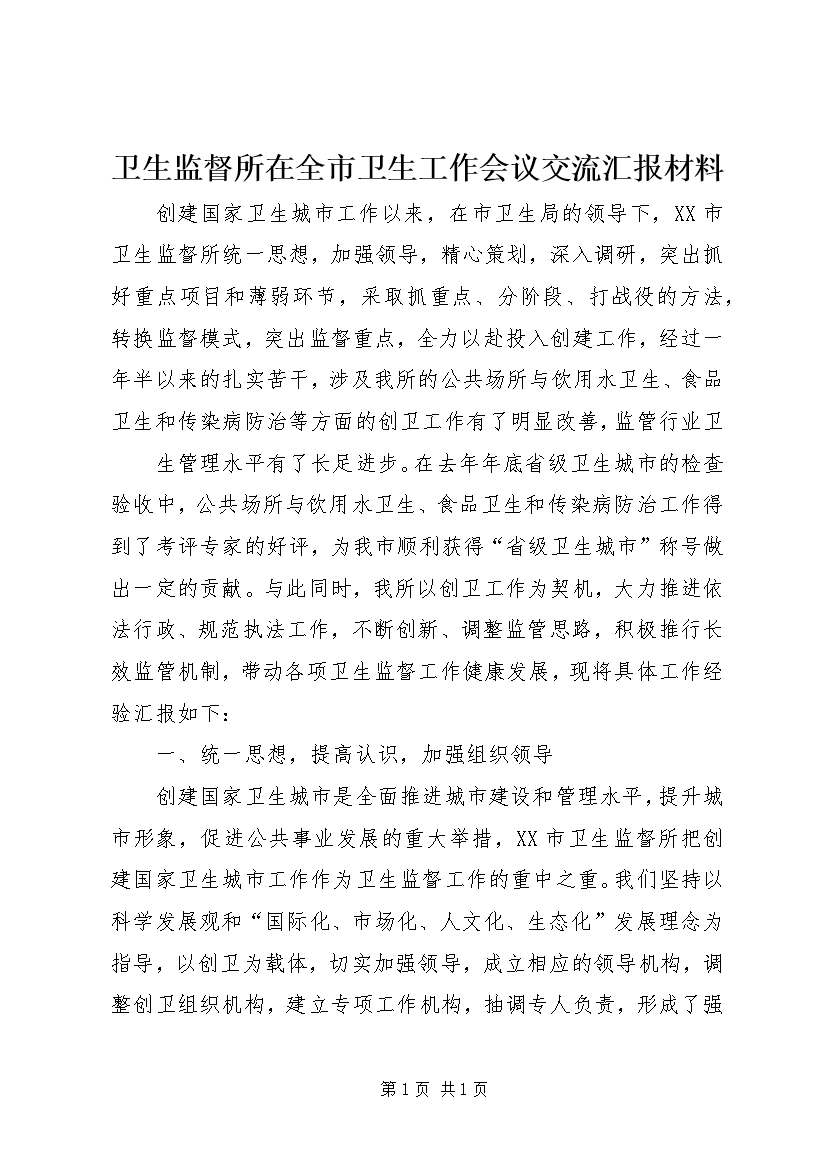 卫生监督所在全市卫生工作会议交流汇报材料

创建国家卫生城市工作以来，在市卫生局的领导下，XX 市卫生监督所统一思想，加强领导，精心策划，深入调研，突出抓好重点项目和薄弱环节，采取抓重点、分阶段、打战役的方法，转换监督模式，突出监督重点，全力以赴投入创建工作，经过一年半以来的扎实苦干，涉及我所的公共场所与饮用水卫生、食品卫生和传染病防治等方面的创卫工作有了明显改善，监管行业卫

生管理水平有了长足进步。在去年年底省级卫生城市的检查验收中，公共场所与饮用水卫生、食品卫生和传染病防治工作得到了考评专家的好评，为我市顺利获得“省级卫生城市”称号做出一定的贡献。与此同时，我所以创卫工作为契机，大力推进依法行政、规范执法工作，不断创新、调整监管思路，积极推行长效监管机制，带动各项卫生监督工作健康发展，现将具体工作经验汇报如下：

一、统一思想，提高认识，加强组织领导

创建国家卫生城市是全面推进城市建设和管理水平，提升城市形象，促进公共事业发展的重大举措，XX 市卫生监督所把创建国家卫生城市工作作为卫生监督工作的重中之重。我们坚持以科学发展观和“国际化、市场化、人文化、生态化”发展理念为指导，以创卫为载体，切实加强领导，成立相应的领导机构，调整创卫组织机构，建立专项工作机构，抽调专人负责，形成了强

第 1 页 共 1 页